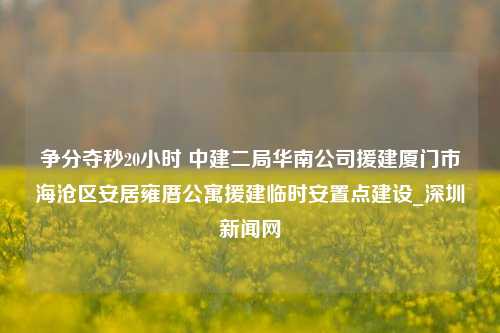 争分夺秒20小时 中建二局华南公司援建厦门市海沧区安居雍厝公寓援建临时安置点建设_深圳新闻网